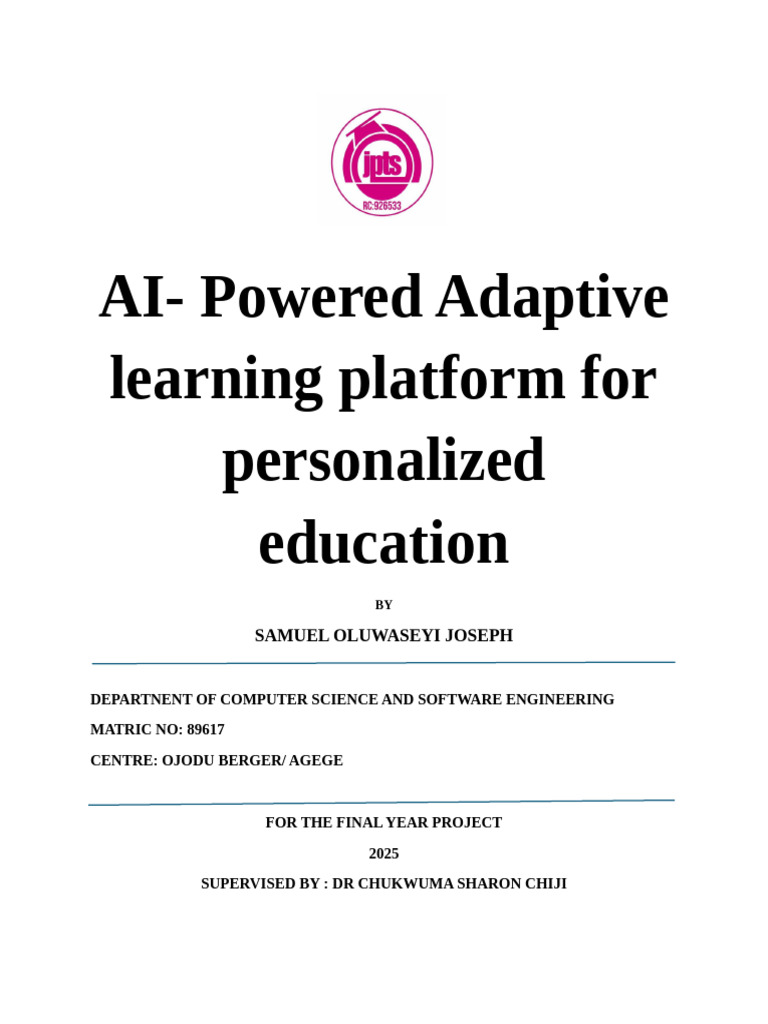 jpts
RC:926533

AI- Powered Adaptive learning platform for personalized education

BY

SAMUEL OLUWASEYI JOSEPH

DEPARTNENT OF COMPUTER SCIENCE AND SOFTWARE ENGINEERING

MATRIC NO: 89617

CENTRE: OJODU BERGER/ AGEGE

FOR THE FINAL YEAR PROJECT

2025

SUPERVISED BY : DR CHUKWUMA SHARON CHIJI